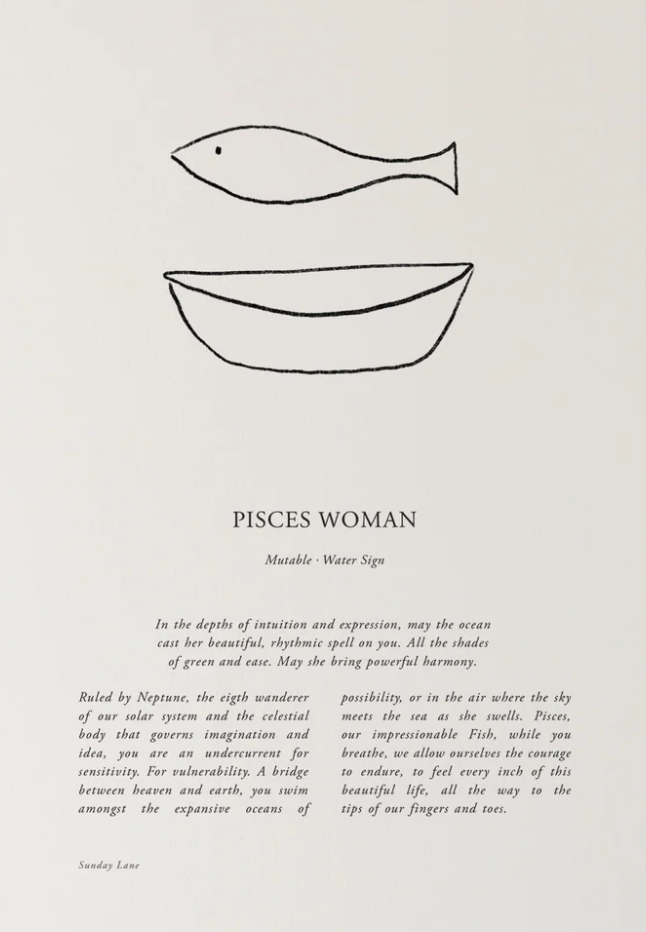 PISCES WOMAN

Mutable · Water Sign

In the depths of intuition and expression, may the ocean cast her beautiful, rhythmic spell on you. All the shades of green and ease. May she bring powerful harmony.

Ruled by Neptune, the eigth wanderer of our solar system and the celestial body that governs imagination and idea, you are an undercurrent for sensitivity. For vulnerability. A bridge between heaven and earth, you swim amongst the expansive oceans of

possibility, or in the air where the sky meets the sea as she swells. Pisces, our impressionable Fish, while you breathe, we allow ourselves the courage to endure, to feel every inch of this beautiful life, all the way to the tips of our fingers and toes.

Sunday Lane